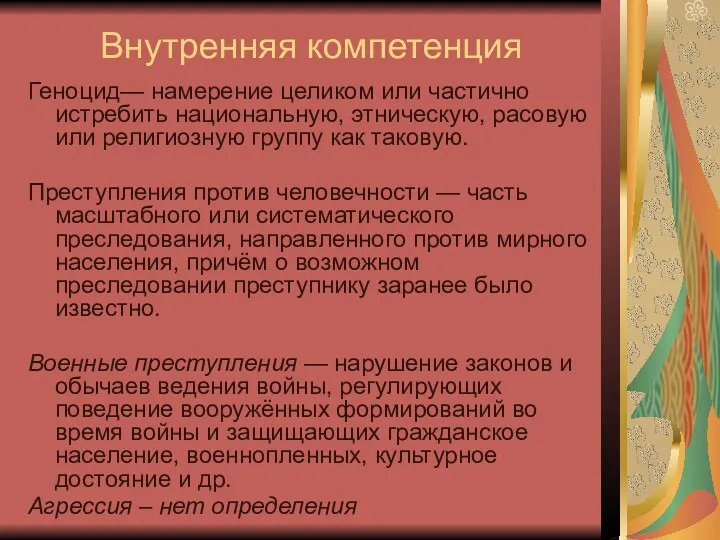 Внутренняя компетенция

Геноцид— намерение целиком или частично истребить национальную, этническую, расовую или религиозную группу как таковую.

Преступления против человечности — часть масштабного или систематического преследования, направленного против мирного населения, причём о возможном преследовании преступнику заранее было известно.

Военные преступления — нарушение законов и обычаев ведения войны, регулирующих поведение вооружённых формирований во время войны и защищающих гражданское население, военнопленных, культурное достояние и др.
Агрессия – нет определения